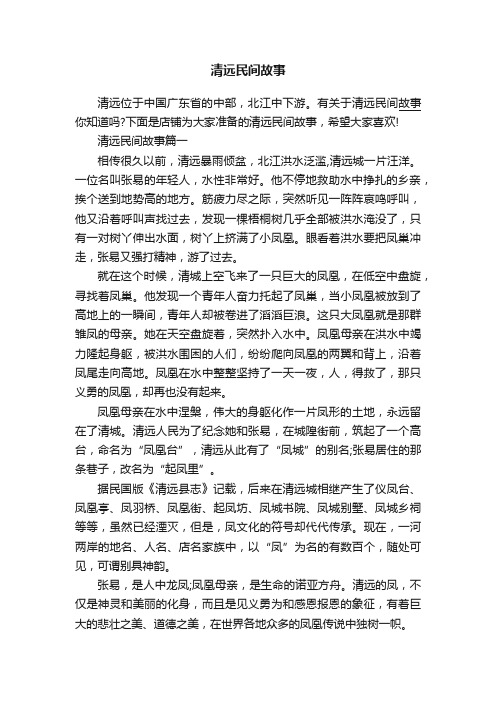 清远民间故事

清远位于中国广东省的中部，北江中下游。有关于清远民间故事你知道吗?下面是店铺为大家准备的清远民间故事，希望大家喜欢!

清远民间故事篇一

相传很久以前，清远暴雨倾盆，北江洪水泛滥,清远城一片汪洋。一位名叫张易的年轻人，水性非常好。他不停地救助水中挣扎的乡亲，挨个送到地势高的地方。筋疲力尽之际，突然听见一阵阵哀鸣呼叫，他又沿着呼叫声找过去，发现一棵梧桐树几乎全部被洪水淹没了，只有一对树丫伸出水面，树丫上挤满了小凤凰。眼看着洪水要把凤巢冲走，张易又强打精神，游了过去。

就在这个时候，清城上空飞来了一只巨大的凤凰，在低空中盘旋，寻找着凤巢。他发现一个青年人奋力托起了凤巢，当小凤凰被放到了高地上的一瞬间，青年人却被卷进了滔滔巨浪。这只大凤凰就是那群雏凤的母亲。她在天空盘旋着，突然扑入水中。凤凰母亲在洪水中竭力隆起身躯，被洪水围困的人们，纷纷爬向凤凰的两翼和背上，沿着凤尾走向高地。凤凰在水中整整坚持了一天一夜，人，得救了，那只义勇的凤凰，却再也没有起来。

凤凰母亲在水中涅槃，伟大的身躯化作一片凤形的土地，永远留在了清城。清远人民为了纪念她和张易，在城隍街前，筑起了一个高台，命名为“凤凰台”，清远从此有了“凤城”的别名;张易居住的那条巷子，改名为“起凤里”。

据民国版《清远县志》记载，后来在清远城相继产生了仪凤台、凤凰亭、凤羽桥、凤凰街、起凤坊、凤城书院、凤城别墅、凤城乡祠等等，虽然已经湮灭，但是，凤文化的符号却代代传承。现在，一河两岸的地名、人名、店名家族中，以“凤”为名的有数百个，随处可见，可谓别具神韵。

张易，是人中龙凤;凤凰母亲，是生命的诺亚方舟。清远的凤，不仅是神灵和美丽的化身，而且是见义勇为和感恩报恩的象征，有着巨大的悲壮之美、道德之美，在世界各地众多的凤凰传说中独树一帜。